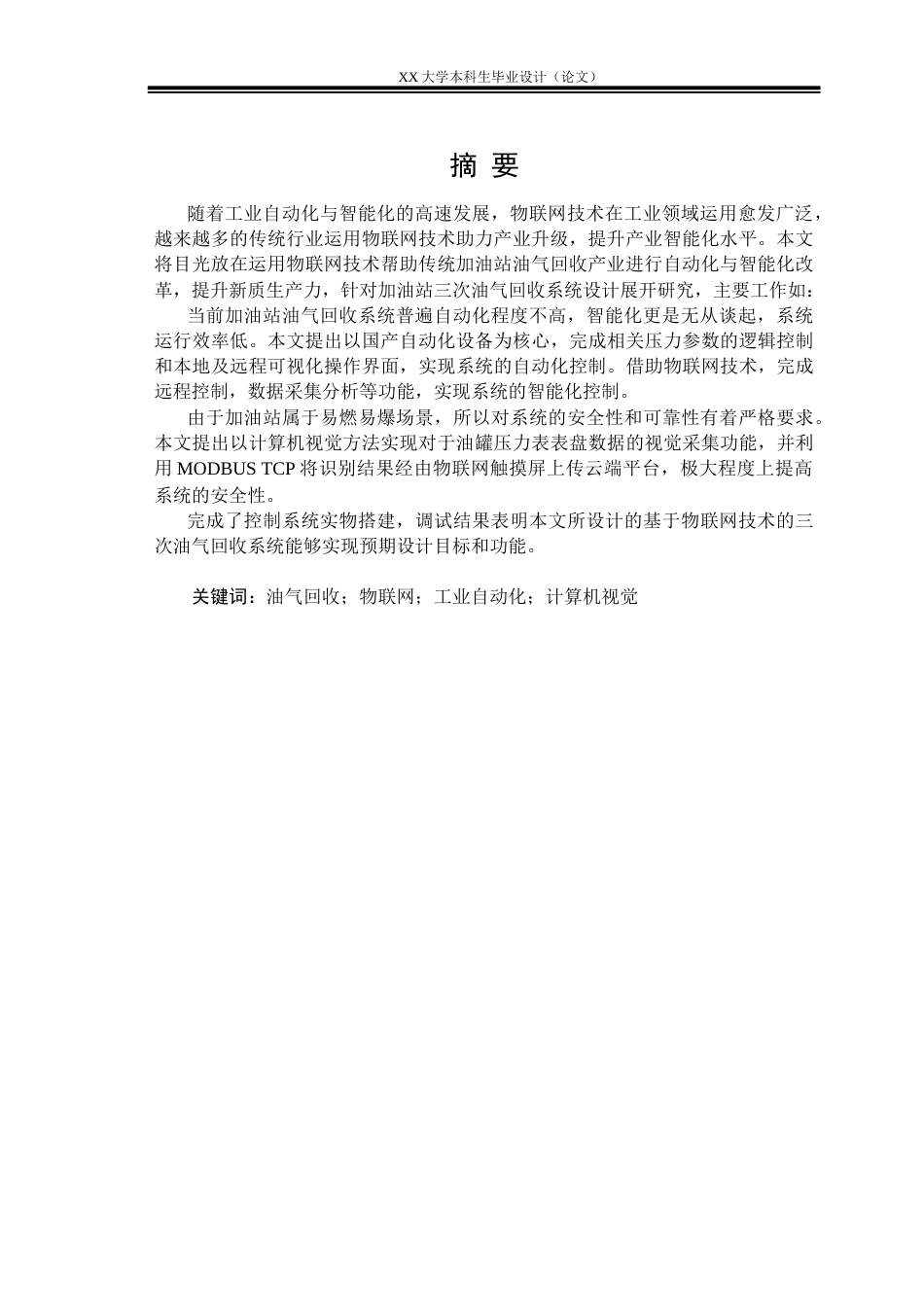 XX 大学本科生毕业设计（论文）

摘 要

随着工业自动化与智能化的高速发展，物联网技术在工业领域运用愈发广泛，越来越多的传统行业运用物联网技术助力产业升级，提升产业智能化水平。本文将目光放在运用物联网技术帮助传统加油站油气回收产业进行自动化与智能化改革，提升新质生产力，针对加油站三次油气回收系统设计展开研究，主要工作如：

当前加油站油气回收系统普遍自动化程度不高，智能化更是无从谈起，系统运行效率低。本文提出以国产自动化设备为核心，完成相关压力参数的逻辑控制和本地及远程可视化操作界面，实现系统的自动化控制。借助物联网技术，完成远程控制，数据采集分析等功能，实现系统的智能化控制。

由于加油站属于易燃易爆场景，所以对系统的安全性和可靠性有着严格要求。本文提出以计算机视觉方法实现对于油罐压力表表盘数据的视觉采集功能，并利用 MODBUS TCP 将识别结果经由物联网触摸屏上传云端平台，极大程度上提高系统的安全性。

完成了控制系统实物搭建，调试结果表明本文所设计的基于物联网技术的三次油气回收系统能够实现预期设计目标和功能。

关键词：油气回收；物联网；工业自动化；计算机视觉